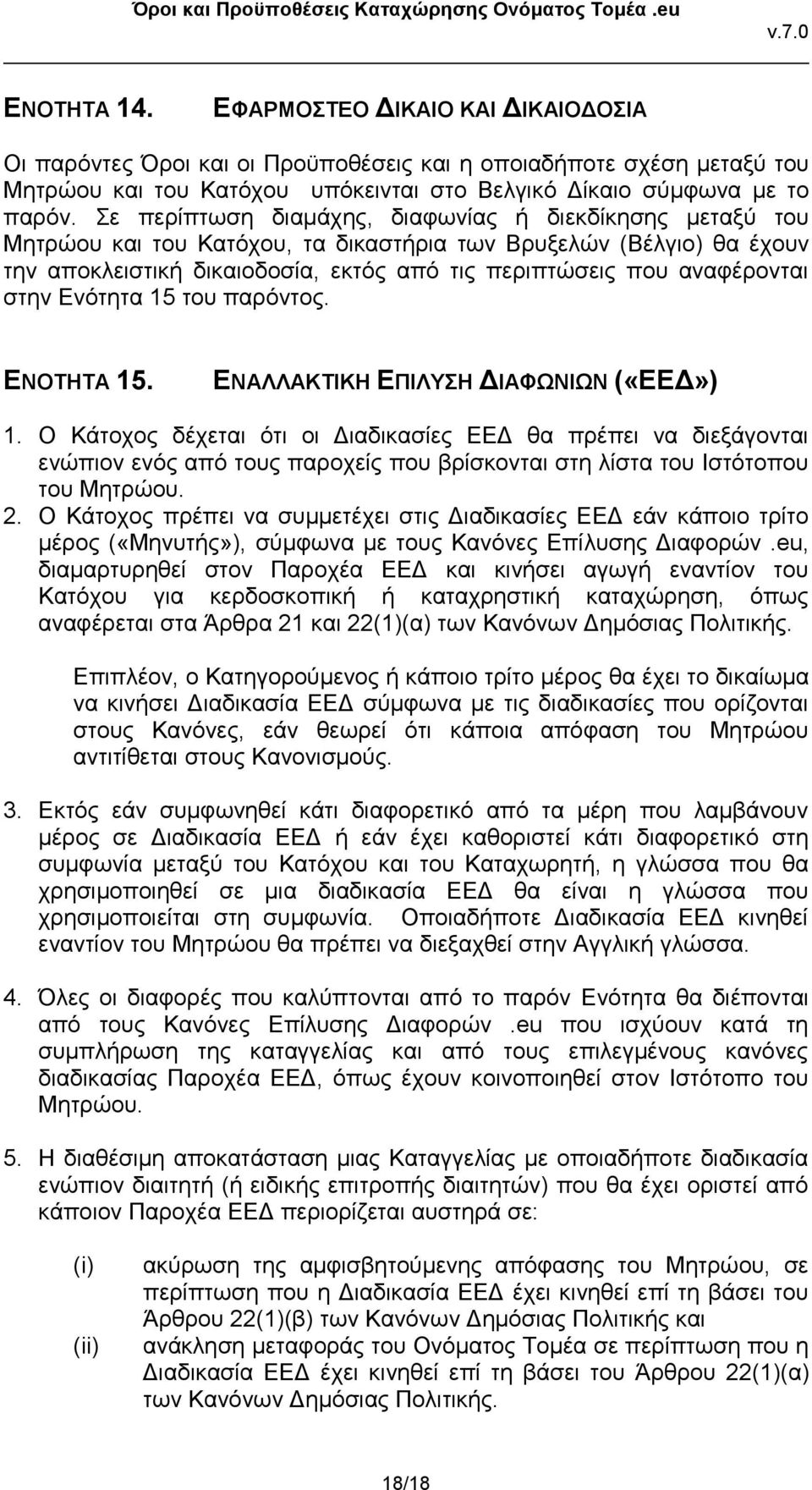 Όροι και Προϋποθέσεις Καταχώρησης Ονόματος Τομέα .eu

v.7.0

ΕΝΟΤΗΤΑ 14. ΕΦΑΡΜΟΣΤΕΟ ΔΙΚΑΙΟ ΚΑΙ ΔΙΚΑΙΟΔΟΣΙΑ

Οι παρόντες Όροι και οι Προϋποθέσεις και η οποιαδήποτε σχέση μεταξύ του Μητρώου και του Κατόχου υπόκεινται στο Βελγικό Δίκαιο σύμφωνα με το παρόν. Σε περίπτωση διαμάχης, διαφωνίας ή διεκδίκησης μεταξύ του Μητρώου και του Κατόχου, τα δικαστήρια των Βρυξελών (Βέλγιο) θα έχουν την αποκλειστική δικαιοδοσία, εκτός από τις περιπτώσεις που αναφέρονται στην Ενότητα 15 του παρόντος.

ΕΝΟΤΗΤΑ 15. ΕΝΑΛΛΑΚΤΙΚΗ ΕΠΙΛΥΣΗ ΔΙΑΦΩΝΙΩΝ («ΕΕΔ»)

1. Ο Κάτοχος δέχεται ότι οι Διαδικασίες ΕΕΔ θα πρέπει να διεξάγονται ενώπιον ενός από τους παροχείς που βρίσκονται στη λίστα του Ιστότοπου του Μητρώου.
2. Ο Κάτοχος πρέπει να συμμετέχει στις Διαδικασίες ΕΕΔ εάν κάποιο τρίτο μέρος («Μηνυτής»), σύμφωνα με τους Κανόνες Επίλυσης Διαφορών .eu, διαμαρτυρηθεί στον Παροχέα ΕΕΔ και κινήσει αγωγή εναντίον του Κατόχου για κερδοσκοπική ή καταχρηστική καταχώρηση, όπως αναφέρεται στα Άρθρα 21 και 22(1)(α) των Κανόνων Δημόσιας Πολιτικής.

Επιπλέον, ο Κατηγορούμενος ή κάποιο τρίτο μέρος θα έχει το δικαίωμα να κινήσει Διαδικασία ΕΕΔ σύμφωνα με τις διαδικασίες που ορίζονται στους Κανόνες, εάν θεωρεί ότι κάποια απόφαση του Μητρώου αντιτίθεται στους Κανονισμούς.

3. Εκτός εάν συμφωνηθεί κάτι διαφορετικό από τα μέρη που λαμβάνουν μέρος σε Διαδικασία ΕΕΔ ή εάν έχει καθοριστεί κάτι διαφορετικό στη συμφωνία μεταξύ του Κατόχου και του Καταχωρητή, η γλώσσα που θα χρησιμοποιηθεί σε μια διαδικασία ΕΕΔ θα είναι η γλώσσα που χρησιμοποιείται στη συμφωνία. Οποιαδήποτε Διαδικασία ΕΕΔ κινηθεί εναντίον του Μητρώου θα πρέπει να διεξαχθεί στην Αγγλική γλώσσα.

4. Όλες οι διαφορές που καλύπτονται από το παρόν Ενότητα θα διέπονται από τους Κανόνες Επίλυσης Διαφορών .eu που ισχύουν κατά τη συμπλήρωση της καταγγελίας και από τους επιλεγμένους κανόνες διαδικασίας Παροχέα ΕΕΔ, όπως έχουν κοινοποιηθεί στον Ιστότοπο του Μητρώου.

5. Η διαθέσιμη αποκατάσταση μιας Καταγγελίας με οποιαδήποτε διαδικασία ενώπιον διαιτητή (ή ειδικής επιτροπής διαιτητών) που θα έχει οριστεί από κάποιον Παροχέα ΕΕΔ περιορίζεται αυστηρά σε:

(i) ακύρωση της αμφισβητούμενης απόφασης του Μητρώου, σε περίπτωση που η Διαδικασία ΕΕΔ έχει κινηθεί επί τη βάσει του Άρθρου 22(1)(β) των Κανόνων Δημόσιας Πολιτικής και
(ii) ανάκληση μεταφοράς του Ονόματος Τομέα σε περίπτωση που η Διαδικασία ΕΕΔ έχει κινηθεί επί τη βάσει του Άρθρου 22(1)(α) των Κανόνων Δημόσιας Πολιτικής.

18/18